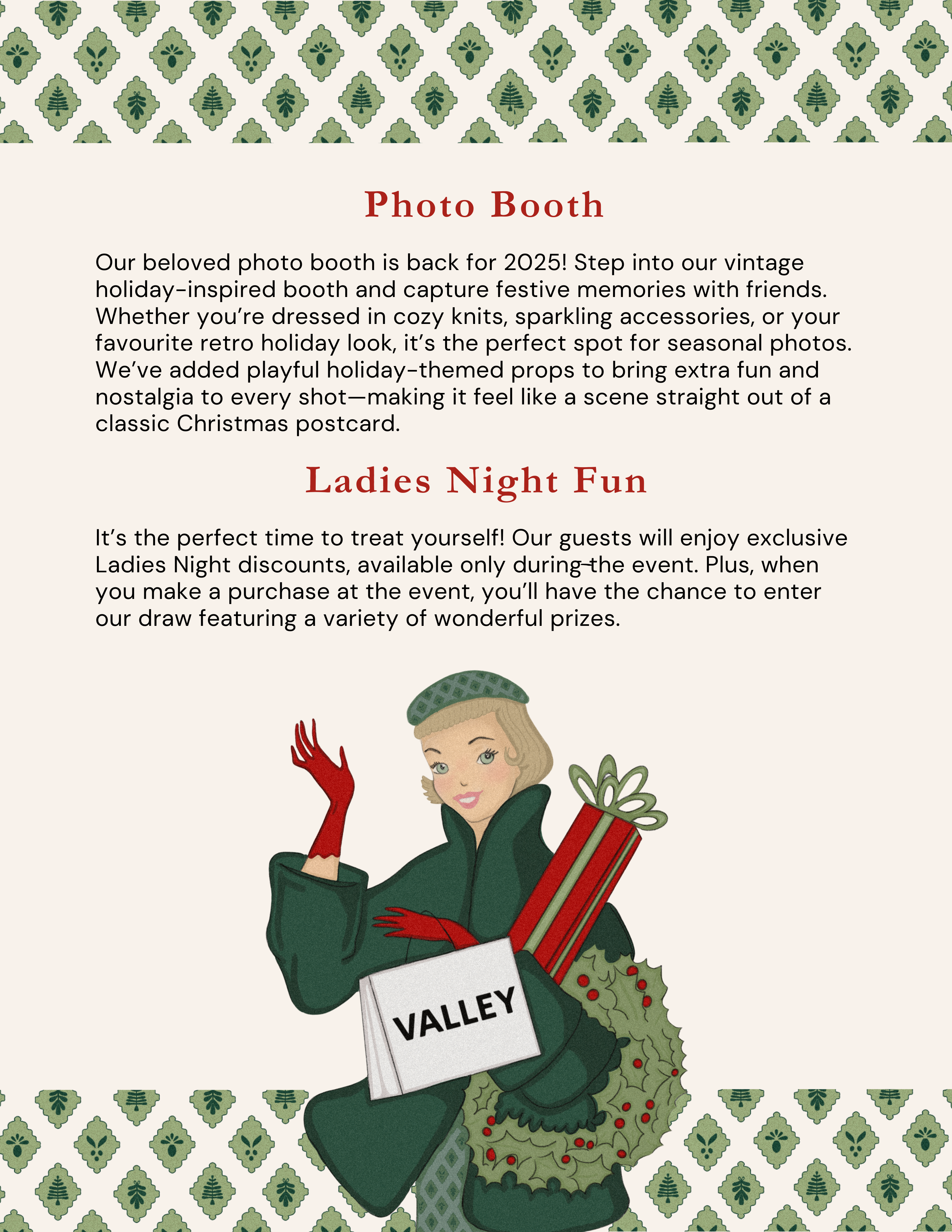 Photo Booth

Our beloved photo booth is back for 2025! Step into our vintage holiday-inspired booth and capture festive memories with friends. Whether you're dressed in cozy knits, sparkling accessories, or your favourite retro holiday look, it's the perfect spot for seasonal photos. We've added playful holiday-themed props to bring extra fun and nostalgia to every shot—making it feel like a scene straight out of a classic Christmas postcard.

Ladies Night Fun

It's the perfect time to treat yourself! Our guests will enjoy exclusive Ladies Night discounts, available only during the event. Plus, when you make a purchase at the event, you'll have the chance to enter our draw featuring a variety of wonderful prizes.

VALLEY